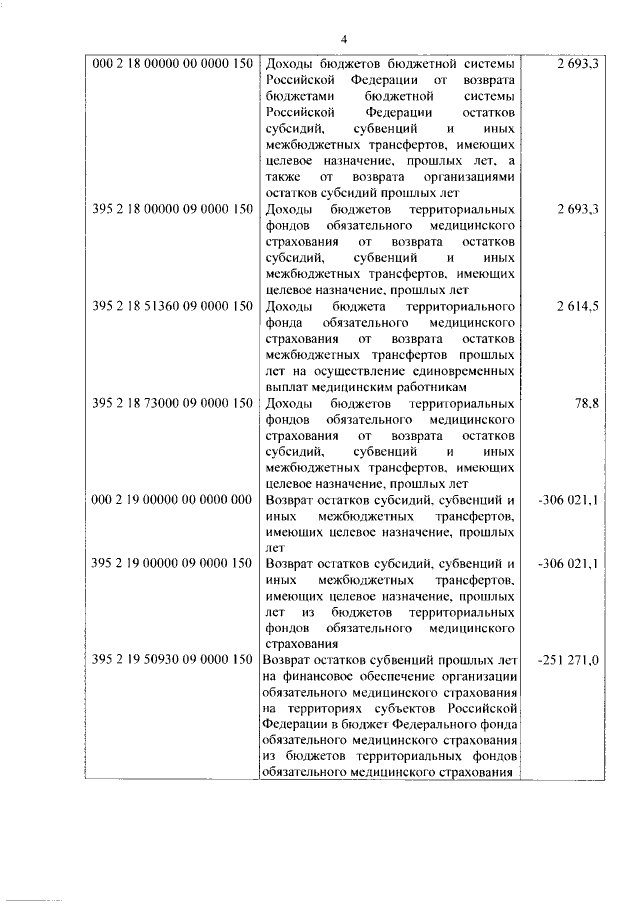 4

| | | |
|---|---|---|
| 000 2 18 00000 00 0000 150 | Доходы бюджетов бюджетной системы Российской Федерации от возврата бюджетами бюджетной системы Российской Федерации остатков субсидий, субвенций и иных межбюджетных трансфертов, имеющих целевое назначение, прошлых лет, а также от возврата организациями остатков субсидий прошлых лет | 2 693,3 |
| 395 2 18 00000 09 0000 150 | Доходы бюджетов территориальных фондов обязательного медицинского страхования от возврата остатков субсидий, субвенций и иных межбюджетных трансфертов, имеющих целевое назначение, прошлых лет | 2 693,3 |
| 395 2 18 51360 09 0000 150 | Доходы бюджета территориального фонда обязательного медицинского страхования от возврата остатков межбюджетных трансфертов прошлых лет на осуществление единовременных выплат медицинским работникам | 2 614,5 |
| 395 2 18 73000 09 0000 150 | Доходы бюджетов территориальных фондов обязательного медицинского страхования от возврата остатков субсидий, субвенций и иных межбюджетных трансфертов, имеющих целевое назначение, прошлых лет | 78,8 |
| 000 2 19 00000 00 0000 000 | Возврат остатков субсидий, субвенций и иных межбюджетных трансфертов, имеющих целевое назначение, прошлых лет | -306 021,1 |
| 395 2 19 00000 09 0000 150 | Возврат остатков субсидий, субвенций и иных межбюджетных трансфертов, имеющих целевое назначение, прошлых лет из бюджетов территориальных фондов обязательного медицинского страхования | -306 021,1 |
| 395 2 19 50930 09 0000 150 | Возврат остатков субвенций прошлых лет на финансовое обеспечение организации обязательного медицинского страхования на территориях субъектов Российской Федерации в бюджет Федерального фонда обязательного медицинского страхования из бюджетов территориальных фондов обязательного медицинского страхования | -251 271,0 |